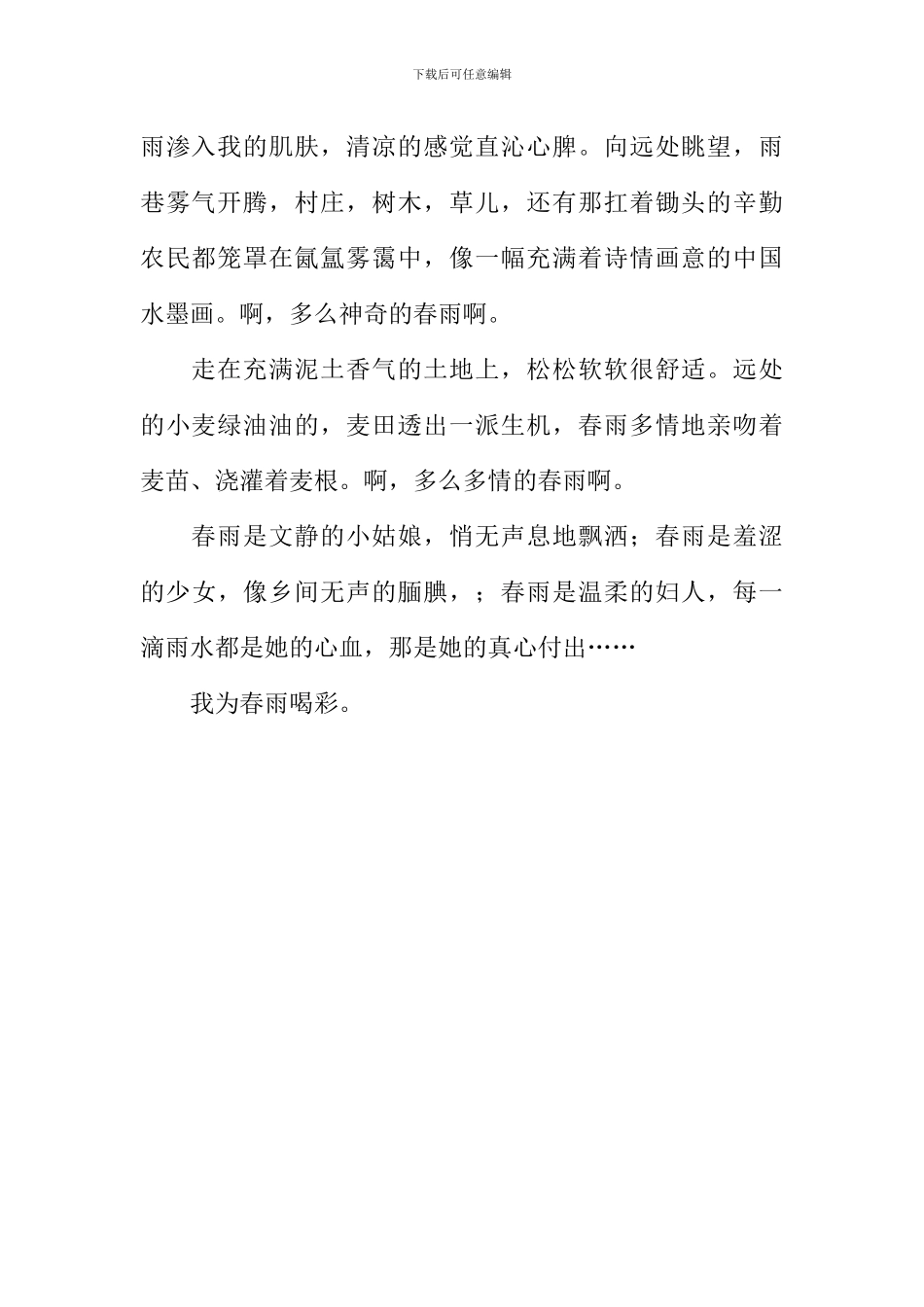 下载后可任意编辑

雨渗入我的肌肤，清凉的感觉直沁心脾。向远处眺望，雨巷雾气开腾，村庄，树木，草儿，还有那扛着锄头的辛勤农民都笼罩在氤氲雾霭中，像一幅充满着诗情画意的中国水墨画。啊，多么神奇的春雨啊。

走在充满泥土香气的土地上，松松软软很舒适。远处的小麦绿油油的，麦田透出一派生机，春雨多情地亲吻着麦苗、浇灌着麦根。啊，多么多情的春雨啊。

春雨是文静的小姑娘，悄无声息地飘洒；春雨是羞涩的少女，像乡间无声的腼腆，；春雨是温柔的妇人，每一滴雨水都是她的心血，那是她的真心付出……

我为春雨喝彩。